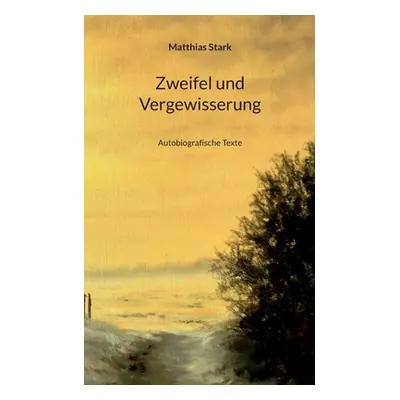 Matthias Stark

Zweifel und Vergewisserung

Autobiografische Texte